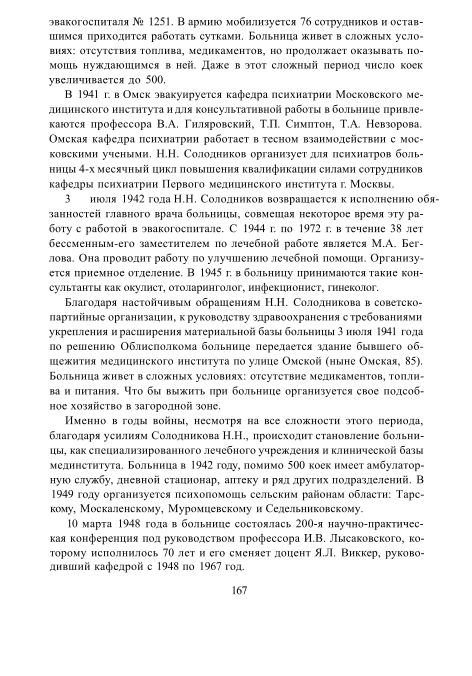 эвакогоспиталя № 1251. В армию мобилизуется 76 сотрудников и оставшимся приходится работать сутками. Больница живет в сложных условиях: отсутствия топлива, медикаментов, но продолжает оказывать помощь нуждающимся в ней. Даже в этот сложный период число коек увеличивается до 500.

В 1941 г. в Омск эвакуируется кафедра психиатрии Московского медицинского института и для консультативной работы в больнице привлекаются профессора В.А. Гиляровский, Т.П. Симптон, Т.А. Невзорова. Омская кафедра психиатрии работает в тесном взаимодействии с московскими учеными. Н.Н. Солодников организует для психиатров больницы 4-х месячный цикл повышения квалификации силами сотрудников кафедры психиатрии Первого медицинского института г. Москвы.

3 июля 1942 года Н.Н. Солодников возвращается к исполнению обязанностей главного врача больницы, совмещая некоторое время эту работу с работой в эвакогоспитале. С 1944 г. по 1972 г. в течение 38 лет бессменным-его заместителем по лечебной работе является М.А. Беглова. Она проводит работу по улучшению лечебной помощи. Организуется приемное отделение. В 1945 г. в больницу принимаются такие консультанты как окулист, отоларинголог, инфекционист, гинеколог.

Благодаря настойчивым обращениям Н.Н. Солодникова в советско-партийные организации, к руководству здравоохранения с требованиями укрепления и расширения материальной базы больницы 3 июля 1941 года по решению Облисполкома больнице передается здание бывшего общежития медицинского института по улице Омской (ныне Омская, 85). Больница живет в сложных условиях: отсутствие медикаментов, топлива и питания. Что бы выжить при больнице организуется свое подсобное хозяйство в загородной зоне.

Именно в годы войны, несмотря на все сложности этого периода, благодаря усилиям Солодникова Н.Н., происходит становление больницы, как специализированного лечебного учреждения и клинической базы мединститута. Больница в 1942 году, помимо 500 коек имеет амбулаторную службу, дневной стационар, аптеку и ряд других подразделений. В 1949 году организуется психопомощь сельским районам области: Тарскому, Москаленскому, Муромцевскому и Седельниковскому.

10 марта 1948 года в больнице состоялась 200-я научно-практическая конференция под руководством профессора И.В. Лысаковского, которому исполнилось 70 лет и его сменяет доцент Я.Л. Виккер, руководивший кафедрой с 1948 по 1967 год.

167